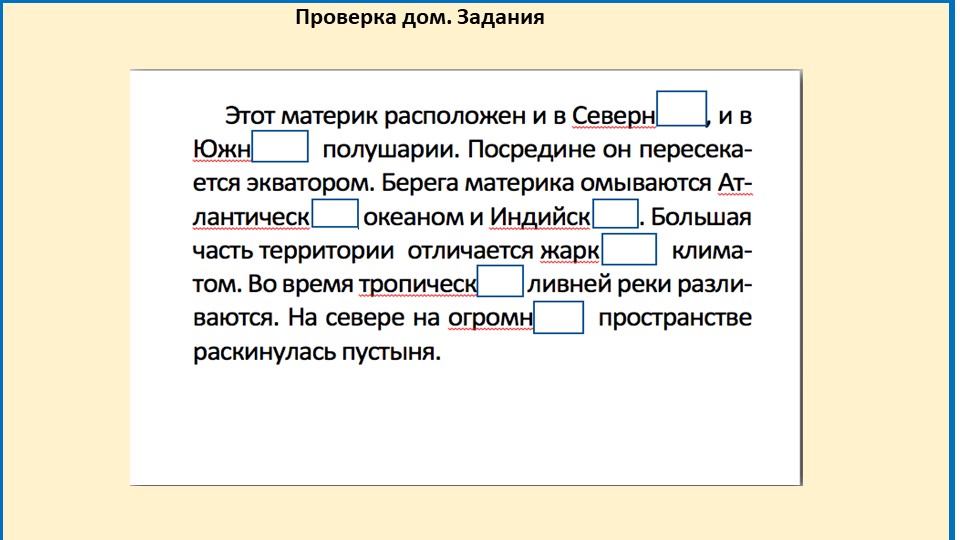 Проверка дом. Задания

Этот материк расположен и в Северн , и в Южн полушарии. Посредине он пересекается экватором. Берега материка омываются Атлантическ океаном и Индийск . Большая часть территории отличается жарк климатом. Во время тропическ ливней реки разливаются. На севере на огромн пространстве раскинулась пустыня.